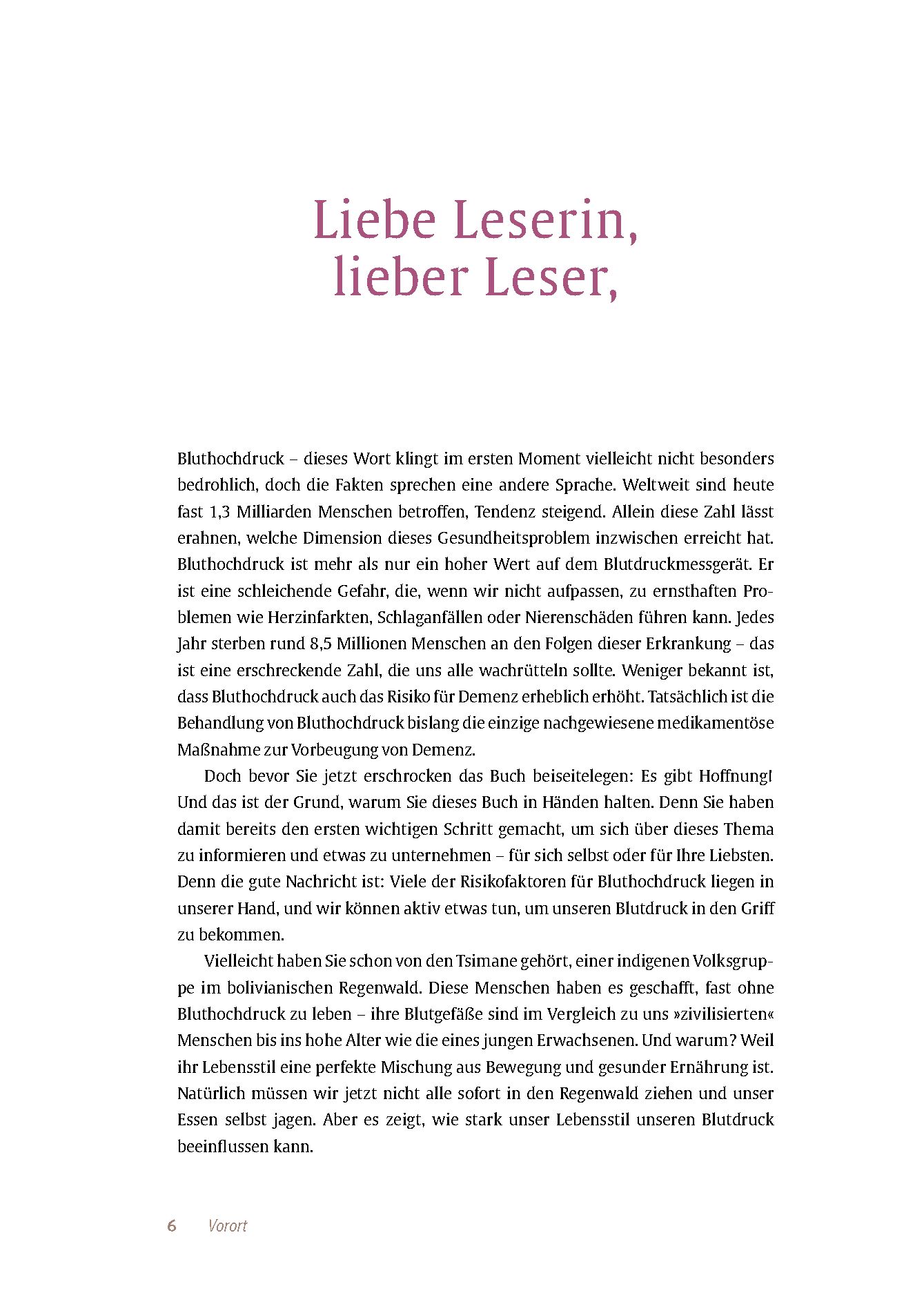 Liebe Leserin, lieber Leser,

Bluthochdruck – dieses Wort klingt im ersten Moment vielleicht nicht besonders bedrohlich, doch die Fakten sprechen eine andere Sprache. Weltweit sind heute fast 1,3 Milliarden Menschen betroffen, Tendenz steigend. Allein diese Zahl lässt erahnen, welche Dimension dieses Gesundheitsproblem inzwischen erreicht hat. Bluthochdruck ist mehr als nur ein hoher Wert auf dem Blutdruckmessgerät. Er ist eine schleichende Gefahr, die, wenn wir nicht aufpassen, zu ernsthaften Problemen wie Herzinfarkten, Schlaganfällen oder Nierenschäden führen kann. Jedes Jahr sterben rund 8,5 Millionen Menschen an den Folgen dieser Erkrankung – das ist eine erschreckende Zahl, die uns alle wachrütteln sollte. Weniger bekannt ist, dass Bluthochdruck auch das Risiko für Demenz erheblich erhöht. Tatsächlich ist die Behandlung von Bluthochdruck bislang die einzige nachgewiesene medikamentöse Maßnahme zur Vorbeugung von Demenz.

Doch bevor Sie jetzt erschrocken das Buch beiseitelegen: Es gibt Hoffnung! Und das ist der Grund, warum Sie dieses Buch in Händen halten. Denn Sie haben damit bereits den ersten wichtigen Schritt gemacht, um sich über dieses Thema zu informieren und etwas zu unternehmen – für sich selbst oder für Ihre Liebsten. Denn die gute Nachricht ist: Viele der Risikofaktoren für Bluthochdruck liegen in unserer Hand, und wir können aktiv etwas tun, um unseren Blutdruck in den Griff zu bekommen.

Vielleicht haben Sie schon von den Tsimane gehört, einer indigenen Volksgruppe im bolivianischen Regenwald. Diese Menschen haben es geschafft, fast ohne Bluthochdruck zu leben – ihre Blutgefäße sind im Vergleich zu uns »zivilisierten« Menschen bis ins hohe Alter wie die eines jungen Erwachsenen. Und warum? Weil ihr Lebensstil eine perfekte Mischung aus Bewegung und gesunder Ernährung ist. Natürlich müssen wir jetzt nicht alle sofort in den Regenwald ziehen und unser Essen selbst jagen. Aber es zeigt, wie stark unser Lebensstil unseren Blutdruck beeinflussen kann.

6 Vorort